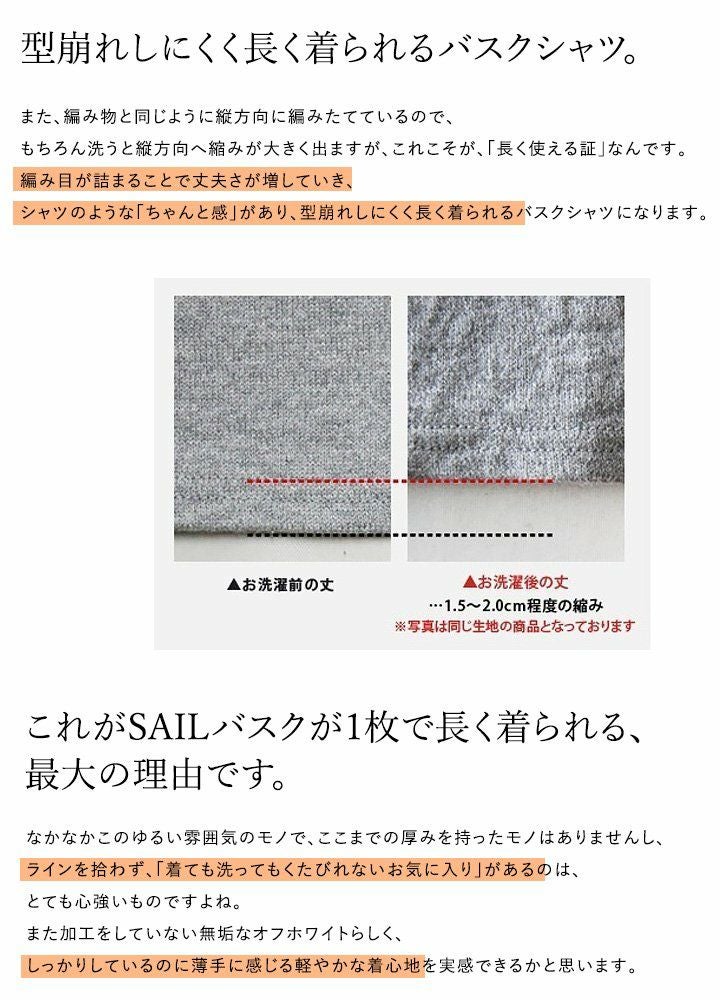 型崩れしにくく長く着られるバスクシャツ。

また、編み物と同じように縦方向に編みたてているので、
もちろん洗うと縦方向へ縮みが大きく出ますが、これこそが、「長く使える証」なんです。
編み目が詰まることで丈夫さが増していき、
シャツのような「ちゃんと感」があり、型崩れしにくく長く着られるバスクシャツになります。

▲お洗濯前の丈

▲お洗濯後の丈
…1.5～2.0cm程度の縮み
※写真は同じ生地の商品となっております

これがSAILバスクが1枚で長く着られる、
最大の理由です。

なかなかこのゆるい雰囲気のモノで、ここまでの厚みを持ったモノはありませんし、
ラインを拾わず、「着ても洗ってもくたびれないお気に入り」があるのは、
とても心強いものですよね。
また加工をしていない無垢なオフホワイトらしく、
しっかりしているのに薄手に感じる軽やかな着心地を実感できるかと思います。